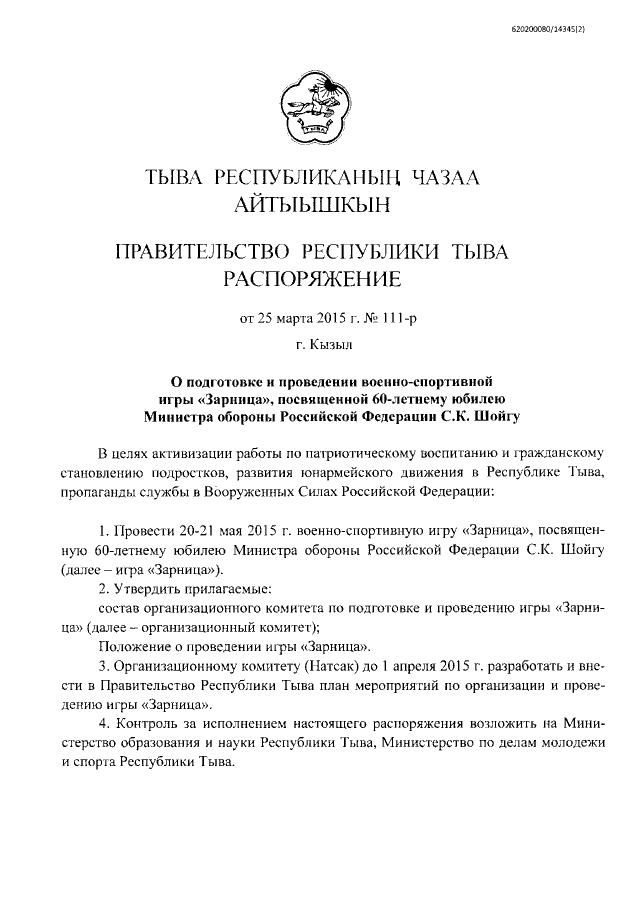 620200080/14345(2)

ТЫВА РЕСПУБЛИКАНЫҢ ЧАЗАА АЙТЫЫШКЫН

ПРАВИТЕЛЬСТВО РЕСПУБЛИКИ ТЫВА РАСПОРЯЖЕНИЕ

от 25 марта 2015 г. № 111-р

г. Кызыл

О подготовке и проведении военно-спортивной игры «Зарница», посвященной 60-летнему юбилею Министра обороны Российской Федерации С.К. Шойгу

В целях активизации работы по патриотическому воспитанию и гражданскому становлению подростков, развития юнармейского движения в Республике Тыва, пропаганды службы в Вооруженных Силах Российской Федерации:

1. Провести 20-21 мая 2015 г. военно-спортивную игру «Зарница», посвященную 60-летнему юбилею Министра обороны Российской Федерации С.К. Шойгу (далее – игра «Зарница»).

2. Утвердить прилагаемые:

состав организационного комитета по подготовке и проведению игры «Зарница» (далее – организационный комитет);

Положение о проведении игры «Зарница».

3. Организационному комитету (Натсак) до 1 апреля 2015 г. разработать и внести в Правительство Республики Тыва план мероприятий по организации и проведению игры «Зарница».

4. Контроль за исполнением настоящего распоряжения возложить на Министерство образования и науки Республики Тыва, Министерство по делам молодежи и спорта Республики Тыва.